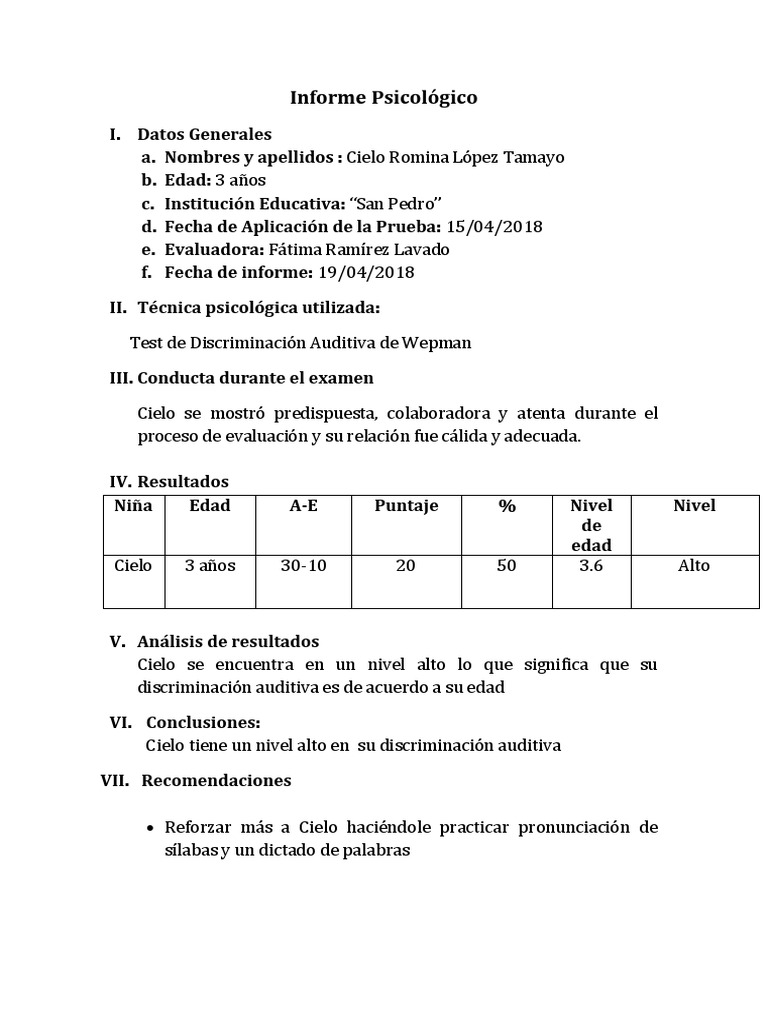 Informe Psicológico

I. Datos Generales
a. Nombres y apellidos : Cielo Romina López Tamayo
b. Edad: 3 años
c. Institución Educativa: "San Pedro"
d. Fecha de Aplicación de la Prueba: 15/04/2018
e. Evaluadora: Fátima Ramírez Lavado
f. Fecha de informe: 19/04/2018

II. Técnica psicológica utilizada:

Test de Discriminación Auditiva de Wepman

III. Conducta durante el examen

Cielo se mostró predispuesta, colaboradora y atenta durante el proceso de evaluación y su relación fue cálida y adecuada.

IV. Resultados

| Niña | Edad | A-E | Puntaje | % | Nivel de edad | Nivel |
|---|---|---|---|---|---|---|
| Cielo | 3 años | 30-10 | 20 | 50 | 3.6 | Alto |

V. Análisis de resultados
Cielo se encuentra en un nivel alto lo que significa que su discriminación auditiva es de acuerdo a su edad

VI. Conclusiones:
Cielo tiene un nivel alto en su discriminación auditiva

VII. Recomendaciones

• Reforzar más a Cielo haciéndole practicar pronunciación de sílabas y un dictado de palabras